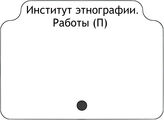 Институт этнографии.
Работы (П)